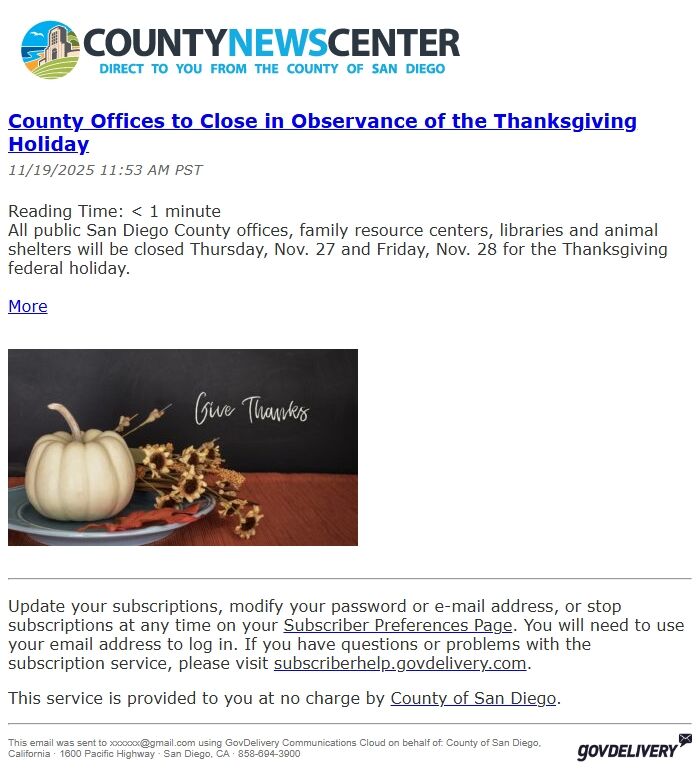 COUNTYNEWSCENTER
DIRECT TO YOU FROM THE COUNTY OF SAN DIEGO

County Offices to Close in Observance of the Thanksgiving Holiday

11/19/2025 11:53 AM PST

Reading Time: < 1 minute
All public San Diego County offices, family resource centers, libraries and animal shelters will be closed Thursday, Nov. 27 and Friday, Nov. 28 for the Thanksgiving federal holiday.

More

Give Thanks

Update your subscriptions, modify your password or e-mail address, or stop subscriptions at any time on your Subscriber Preferences Page. You will need to use your email address to log in. If you have questions or problems with the subscription service, please visit subscriberhelp.govdelivery.com.

This service is provided to you at no charge by County of San Diego.

This email was sent to xxxxxx@gmail.com using GovDelivery Communications Cloud on behalf of: County of San Diego, California · 1600 Pacific Highway · San Diego, CA · 858-694-3900

GOVDELIVERY